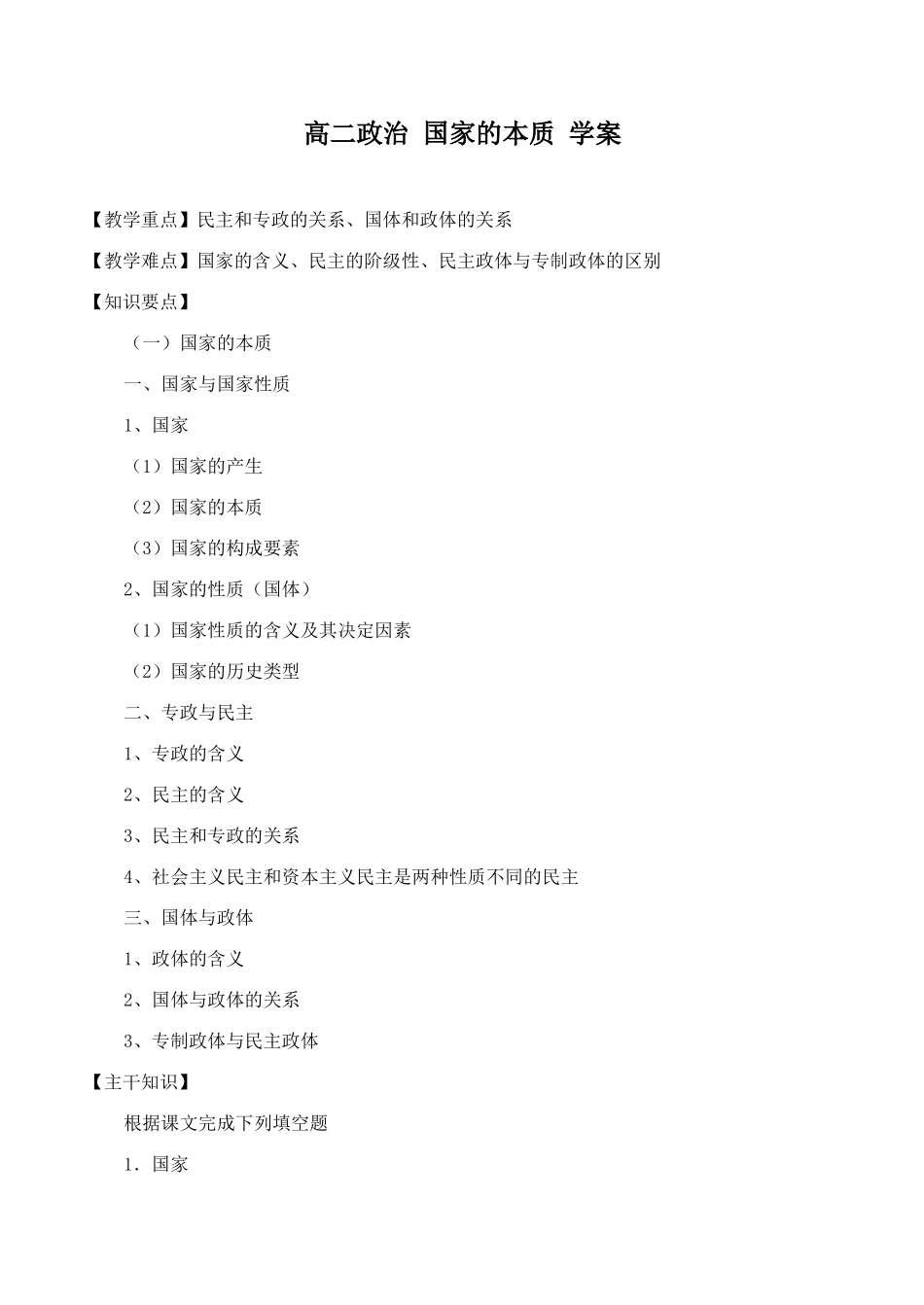 高二政治 国家的本质 学案

【教学重点】民主和专政的关系、国体和政体的关系

【教学难点】国家的含义、民主的阶级性、民主政体与专制政体的区别

【知识要点】

（一）国家的本质

一、国家与国家性质

1、国家

（1）国家的产生

（2）国家的本质

（3）国家的构成要素

2、国家的性质（国体）

（1）国家性质的含义及其决定因素

（2）国家的历史类型

二、专政与民主

1、专政的含义

2、民主的含义

3、民主和专政的关系

4、社会主义民主和资本主义民主是两种性质不同的民主

三、国体与政体

1、政体的含义

2、国体与政体的关系

3、专制政体与民主政体

【主干知识】

根据课文完成下列填空题

1．国家